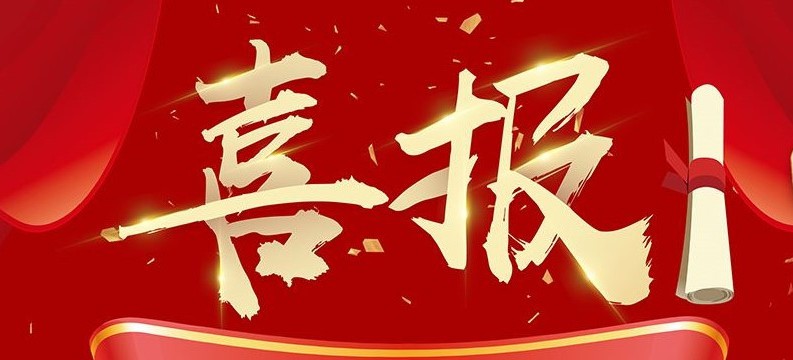 喜报